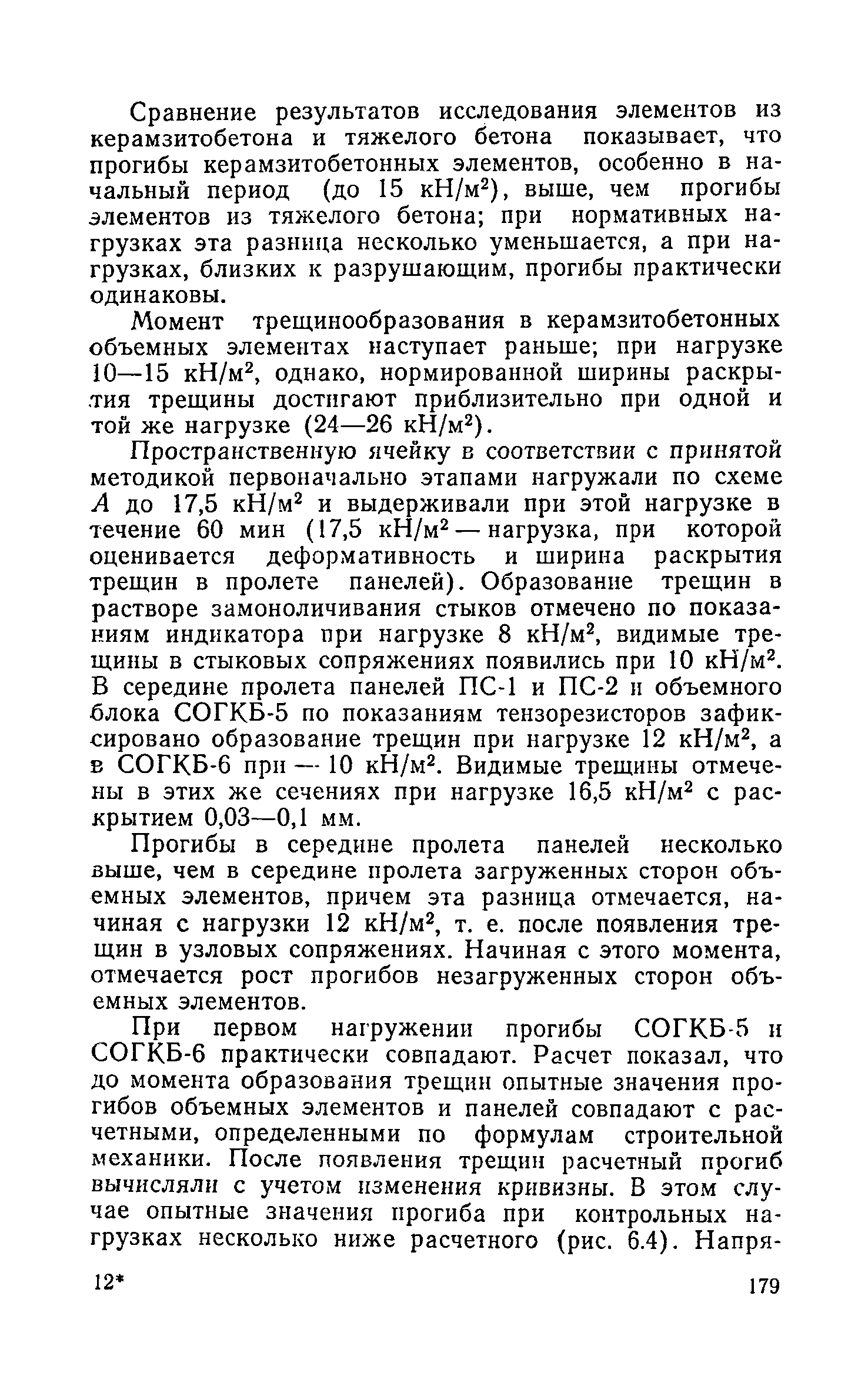 Сравнение результатов исследования элементов из керамзитобетона и тяжелого бетона показывает, что прогибы керамзитобетонных элементов, особенно в начальный период (до 15 кН/м$^2$), выше, чем прогибы элементов из тяжелого бетона; при нормативных нагрузках эта разница несколько уменьшается, а при нагрузках, близких к разрушающим, прогибы практически одинаковы.

Момент трещинообразования в керамзитобетонных объемных элементах наступает раньше; при нагрузке 10—15 кН/м$^2$, однако, нормированной ширины раскрытия трещины достигают приблизительно при одной и той же нагрузке (24—26 кН/м$^2$).

Пространственную ячейку в соответствии с принятой методикой первоначально этапами нагружали по схеме $A$ до 17,5 кН/м$^2$ и выдерживали при этой нагрузке в течение 60 мин (17,5 кН/м$^2$ — нагрузка, при которой оценивается деформативность и ширина раскрытия трещин в пролете панелей). Образование трещин в растворе замоноличивания стыков отмечено по показаниям индикатора при нагрузке 8 кН/м$^2$, видимые трещины в стыковых сопряжениях появились при 10 кН/м$^2$. В середине пролета панелей ПС-1 и ПС-2 и объемного блока СОГКБ-5 по показаниям тензорезисторов зафиксировано образование трещин при нагрузке 12 кН/м$^2$, а в СОГКБ-6 при — 10 кН/м$^2$. Видимые трещины отмечены в этих же сечениях при нагрузке 16,5 кН/м$^2$ с раскрытием 0,03—0,1 мм.

Прогибы в середине пролета панелей несколько выше, чем в середине пролета загруженных сторон объемных элементов, причем эта разница отмечается, начиная с нагрузки 12 кН/м$^2$, т. е. после появления трещин в узловых сопряжениях. Начиная с этого момента, отмечается рост прогибов незагруженных сторон объемных элементов.

При первом нагружении прогибы СОГКБ-5 и СОГКБ-6 практически совпадают. Расчет показал, что до момента образования трещин опытные значения прогибов объемных элементов и панелей совпадают с расчетными, определенными по формулам строительной механики. После появления трещин расчетный прогиб вычисляли с учетом изменения кривизны. В этом случае опытные значения прогиба при контрольных нагрузках несколько ниже расчетного (рис. 6.4). Напря-

12* 179